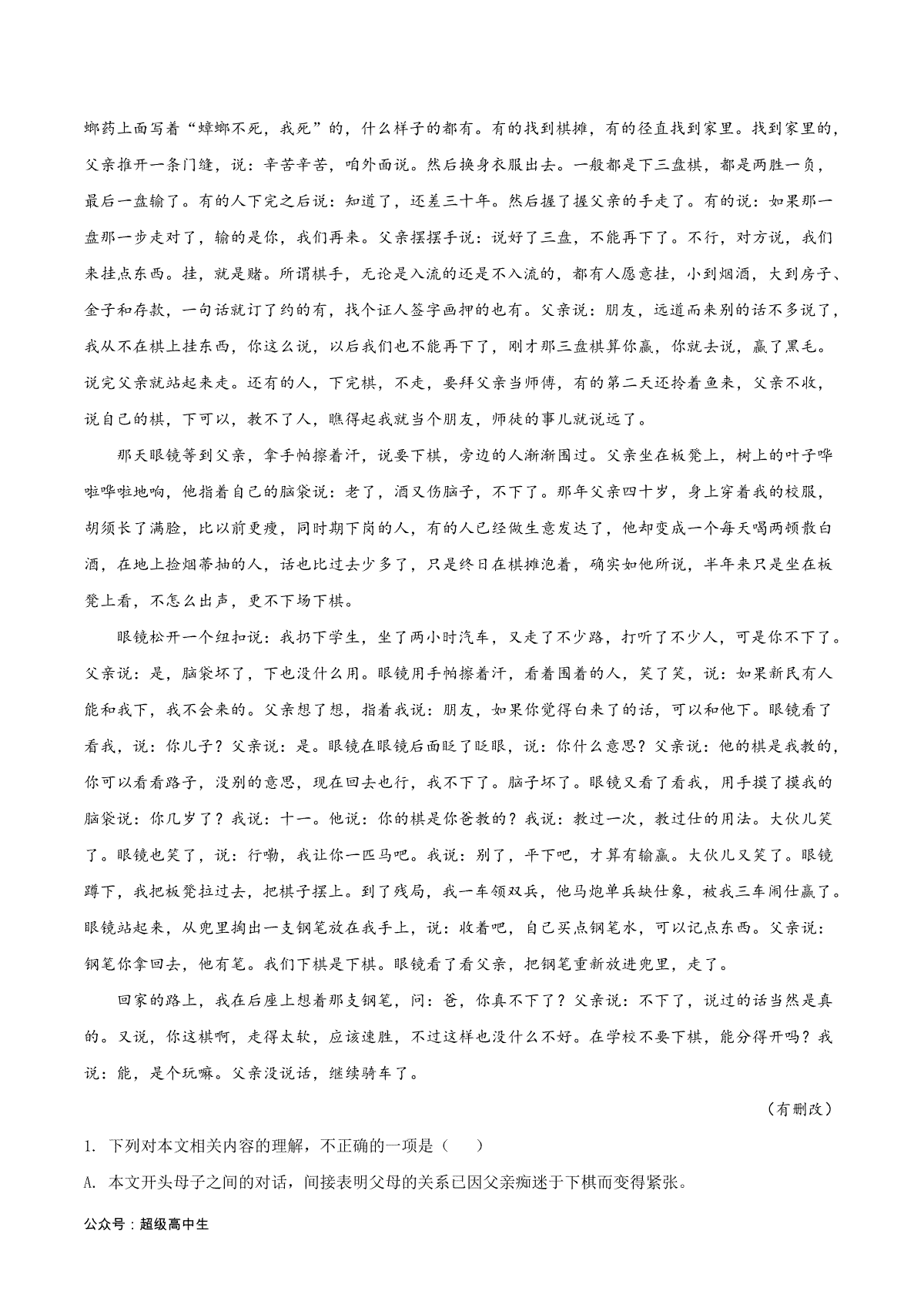 螂药上面写着“蟑螂不死，我死”的，什么样子的都有。有的找到棋摊，有的径直找到家里。找到家里的，父亲推开一条门缝，说：辛苦辛苦，咱外面说。然后换身衣服出去。一般都是下三盘棋，都是两胜一负，最后一盘输了。有的人下完之后说：知道了，还差三十年。然后握了握父亲的手走了。有的说：如果那一盘那一步走对了，输的是你，我们再来。父亲摆摆手说：说好了三盘，不能再下了。不行，对方说，我们来挂点东西。挂，就是赌。所谓棋手，无论是入流的还是不入流的，都有人愿意挂，小到烟酒，大到房子、金子和存款，一句话就订了约的有，找个证人签字画押的也有。父亲说：朋友，远道而来别的话不多说了，我从不在棋上挂东西，你这么说，以后我们也不能再下了，刚才那三盘棋算你赢，你就去说，赢了黑毛。说完父亲就站起来走。还有的人，下完棋，不走，要拜父亲当师傅，有的第二天还拎着鱼来，父亲不收，说自己的棋，下可以，教不了人，瞧得起我就当个朋友，师徒的事儿就说远了。

那天眼镜等到父亲，拿手帕擦着汗，说要下棋，旁边的人渐渐围过。父亲坐在板凳上，树上的叶子哗啦哗啦地响，他指着自己的脑袋说：老了，酒又伤脑子，不下了。那年父亲四十岁，身上穿着我的校服，胡须长了满脸，比以前更瘦，同时期下岗的人，有的人已经做生意发达了，他却变成一个每天喝两顿散白酒，在地上捡烟蒂抽的人，话也比过去少多了，只是终日在棋摊泡着，确实如他所说，半年来只是坐在板凳上看，不怎么出声，更不下场下棋。

眼镜松开一个纽扣说：我扔下学生，坐了两小时汽车，又走了不少路，打听了不少人，可是你不下了。父亲说：是，脑袋坏了，下也没什么用。眼镜用手帕擦着汗，看着围着的人，笑了笑，说：如果新民有人能和我下，我不会来的。父亲想了想，指着我说：朋友，如果你觉得白来了的话，可以和他下。眼镜看了看我，说：你儿子？父亲说：是。眼镜在眼镜后面眨了眨眼，说：你什么意思？父亲说：他的棋是我教的，你可以看看路子，没别的意思，现在回去也行，我不下了。脑子坏了。眼镜又看了看我，用手摸了摸我的脑袋说：你几岁了？我说：十一。他说：你的棋是你爸教的？我说：教过一次，教过仕的用法。大伙儿笑了。眼镜也笑了，说：行嘞，我让你一匹马吧。我说：别了，平下吧，才算有输赢。大伙儿又笑了。眼镜蹲下，我把板凳拉过去，把棋子摆上。到了残局，我一车领双兵，他马炮单兵缺仕象，被我三车闹仕赢了。眼镜站起来，从兜里掏出一支钢笔放在我手上，说：收着吧，自己买点钢笔水，可以记点东西。父亲说：钢笔你拿回去，他有笔。我们下棋是下棋。眼镜看了看父亲，把钢笔重新放进兜里，走了。

回家的路上，我在后座上想着那支钢笔，问：爸，你真不下了？父亲说：不下了，说过的话当然是真的。又说，你这棋啊，走得太软，应该速胜，不过这样也没什么不好。在学校不要下棋，能分得开吗？我说：能，是个玩嘛。父亲没说话，继续骑车了。

（有删改）

1. 下列对本文相关内容的理解，不正确的一项是（　　）

A. 本文开头母子之间的对话，间接表明父母的关系已因父亲痴迷于下棋而变得紧张。

公众号：超级高中生